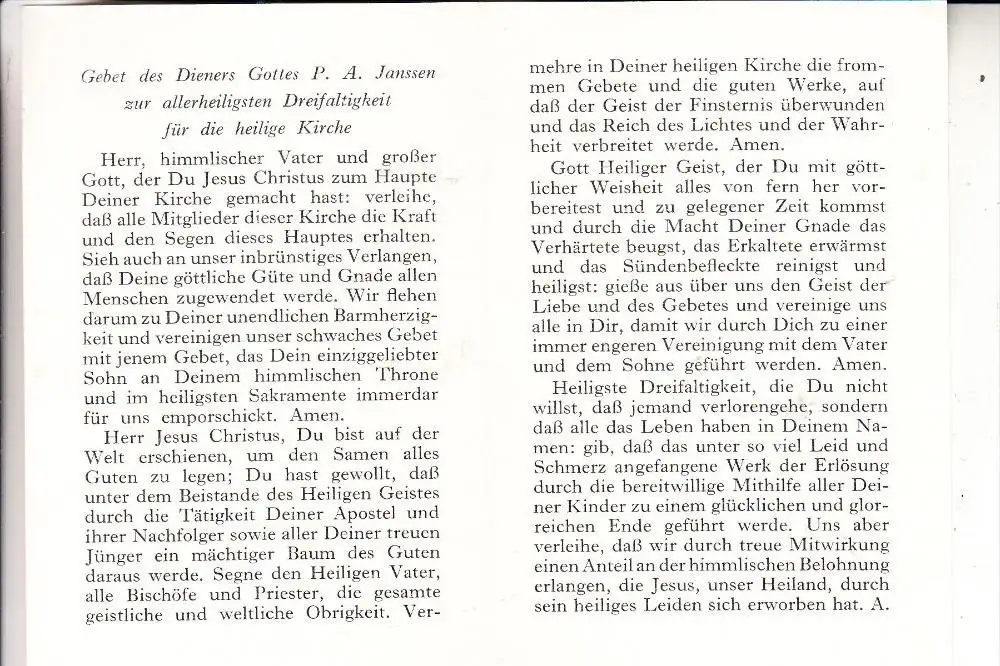 Gebet des Dieners Gottes P. A. Janssen zur allerheiligsten Dreifaltigkeit für die heilige Kirche

Herr, himmlischer Vater und großer Gott, der Du Jesus Christus zum Haupte Deiner Kirche gemacht hast: verleihe, daß alle Mitglieder dieser Kirche die Kraft und den Segen dieses Hauptes erhalten. Sieh auch an unser inbrünstiges Verlangen, daß Deine göttliche Güte und Gnade allen Menschen zugewendet werde. Wir flehen darum zu Deiner unendlichen Barmherzigkeit und vereinigen unser schwaches Gebet mit jenem Gebet, das Dein einziggeliebter Sohn an Deinem himmlischen Throne und im heiligsten Sakramente immerdar für uns emporschickt. Amen.

Herr Jesus Christus, Du bist auf der Welt erschienen, um den Samen alles Guten zu legen; Du hast gewollt, daß unter dem Beistande des Heiligen Geistes durch die Tätigkeit Deiner Apostel und ihrer Nachfolger sowie aller Deiner treuen Jünger ein mächtiger Baum des Guten daraus werde. Segne den Heiligen Vater, alle Bischöfe und Priester, die gesamte geistliche und weltliche Obrigkeit. Vermehre in Deiner heiligen Kirche die frommen Gebete und die guten Werke, auf daß der Geist der Finsternis überwunden und das Reich des Lichtes und der Wahrheit verbreitet werde. Amen.

Gott Heiliger Geist, der Du mit göttlicher Weisheit alles von fern her vorbereitest und zu gelegener Zeit kommst und durch die Macht Deiner Gnade das Verhärtete beugst, das Erkaltete erwärmst und das Sündenbefleckte reinigst und heiligst: gieße aus über uns den Geist der Liebe und des Gebetes und vereinige uns alle in Dir, damit wir durch Dich zu einer immer engeren Vereinigung mit dem Vater und dem Sohne geführt werden. Amen.

Heiligste Dreifaltigkeit, die Du nicht willst, daß jemand verlorengehe, sondern daß alle das Leben haben in Deinem Namen: gib, daß das unter so viel Leid und Schmerz angefangene Werk der Erlösung durch die bereitwillige Mithilfe aller Deiner Kinder zu einem glücklichen und glorreichen Ende geführt werde. Uns aber verleihe, daß wir durch treue Mitwirkung einen Anteil an der himmlischen Belohnung erlangen, die Jesus, unser Heiland, durch sein heiliges Leiden sich erworben hat. A.